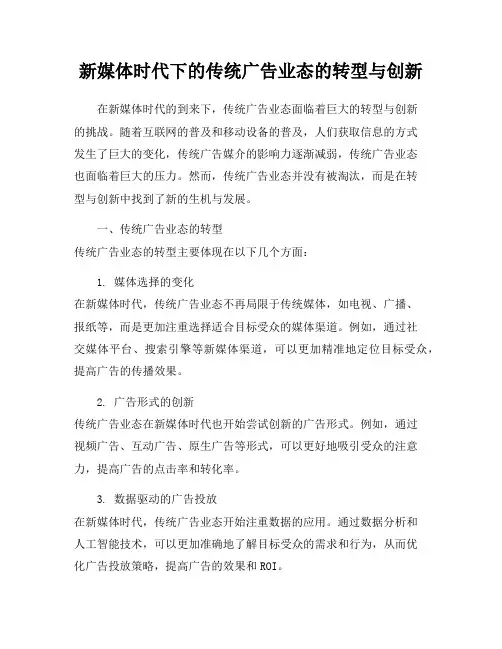 新媒体时代下的传统广告业态的转型与创新

在新媒体时代的到来下，传统广告业态面临着巨大的转型与创新的挑战。随着互联网的普及和移动设备的普及，人们获取信息的方式发生了巨大的变化，传统广告媒介的影响力逐渐减弱，传统广告业态也面临着巨大的压力。然而，传统广告业态并没有被淘汰，而是在转型与创新中找到了新的生机与发展。

一、传统广告业态的转型

传统广告业态的转型主要体现在以下几个方面：

1. 媒体选择的变化

在新媒体时代，传统广告业态不再局限于传统媒体，如电视、广播、报纸等，而是更加注重选择适合目标受众的媒体渠道。例如，通过社交媒体平台、搜索引擎等新媒体渠道，可以更加精准地定位目标受众，提高广告的传播效果。

2. 广告形式的创新

传统广告业态在新媒体时代也开始尝试创新的广告形式。例如，通过视频广告、互动广告、原生广告等形式，可以更好地吸引受众的注意力，提高广告的点击率和转化率。

3. 数据驱动的广告投放

在新媒体时代，传统广告业态开始注重数据的应用。通过数据分析和人工智能技术，可以更加准确地了解目标受众的需求和行为，从而优化广告投放策略，提高广告的效果和ROI。